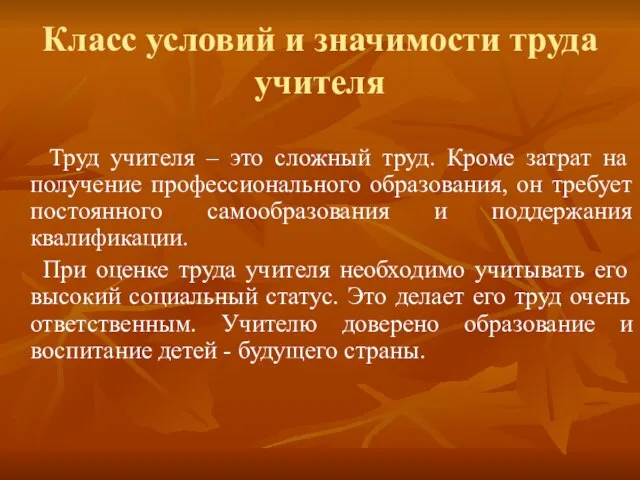 Класс условий и значимости труда учителя

Труд учителя – это сложный труд. Кроме затрат на получение профессионального образования, он требует постоянного самообразования и поддержания квалификации.

При оценке труда учителя необходимо учитывать его высокий социальный статус. Это делает его труд очень ответственным. Учителю доверено образование и воспитание детей - будущего страны.